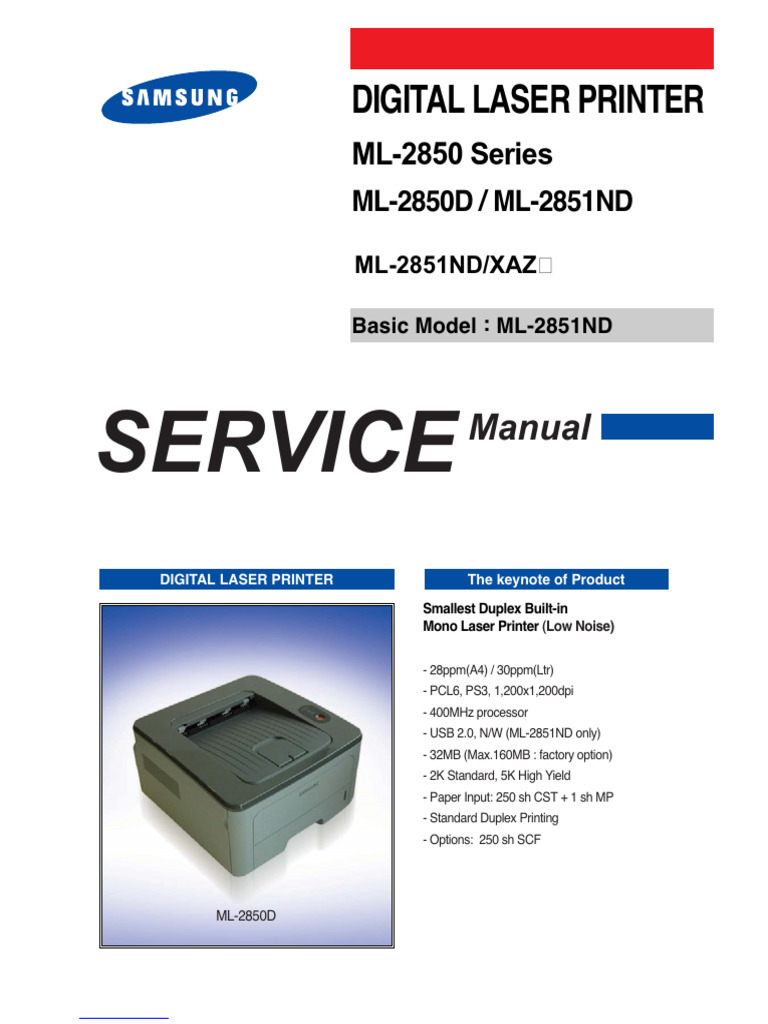 SAMSUNG

DIGITAL LASER PRINTER

ML-2850 Series

ML-2850D / ML-2851ND

ML-2851ND/XAZ

Basic Model : ML-2851ND

SERVICE Manual

DIGITAL LASER PRINTER

ML-2850D

The keynote of Product

Smallest Duplex Built-in Mono Laser Printer (Low Noise)

- 28ppm(A4) / 30ppm(Ltr)
- PCL6, PS3, 1,200x1,200dpi
- 400MHz processor
- USB 2.0, N/W (ML-2851ND only)
- 32MB (Max.160MB : factory option)
- 2K Standard, 5K High Yield
- Paper Input: 250 sh CST + 1 sh MP
- Standard Duplex Printing
- Options: 250 sh SCF